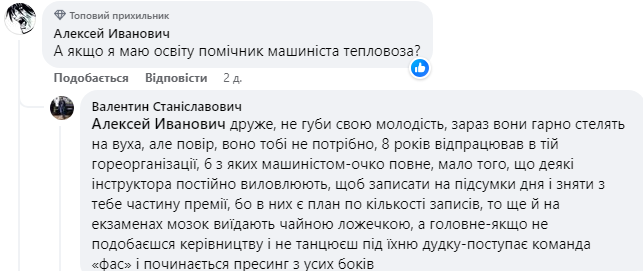 Топовий прихильник
Алексей Иванович
А якщо я маю освіту помічник машиніста тепловоза?

Подобається Відповісти 2 д.

Валентин Станіславович
Алексей Иванович друже, не губи свою молодість, зараз вони гарно стелять на вуха, але повір, воно тобі не потрібно, 8 років відпрацював в тій гореорганізації, 6 з яких машиністом-очко повне, мало того, що деякі інструктора постійно виловлюють, щоб записати на підсумки дня і зняти з тебе частину премії, бо в них є план по кількості записів, то ще й на екзаменах мозок виїдають чайною ложечкою, а головне-якщо не подобаєшся керівництву і не танцюєш під їхню дудку-поступає команда «фас» і починається пресинг з усих боків